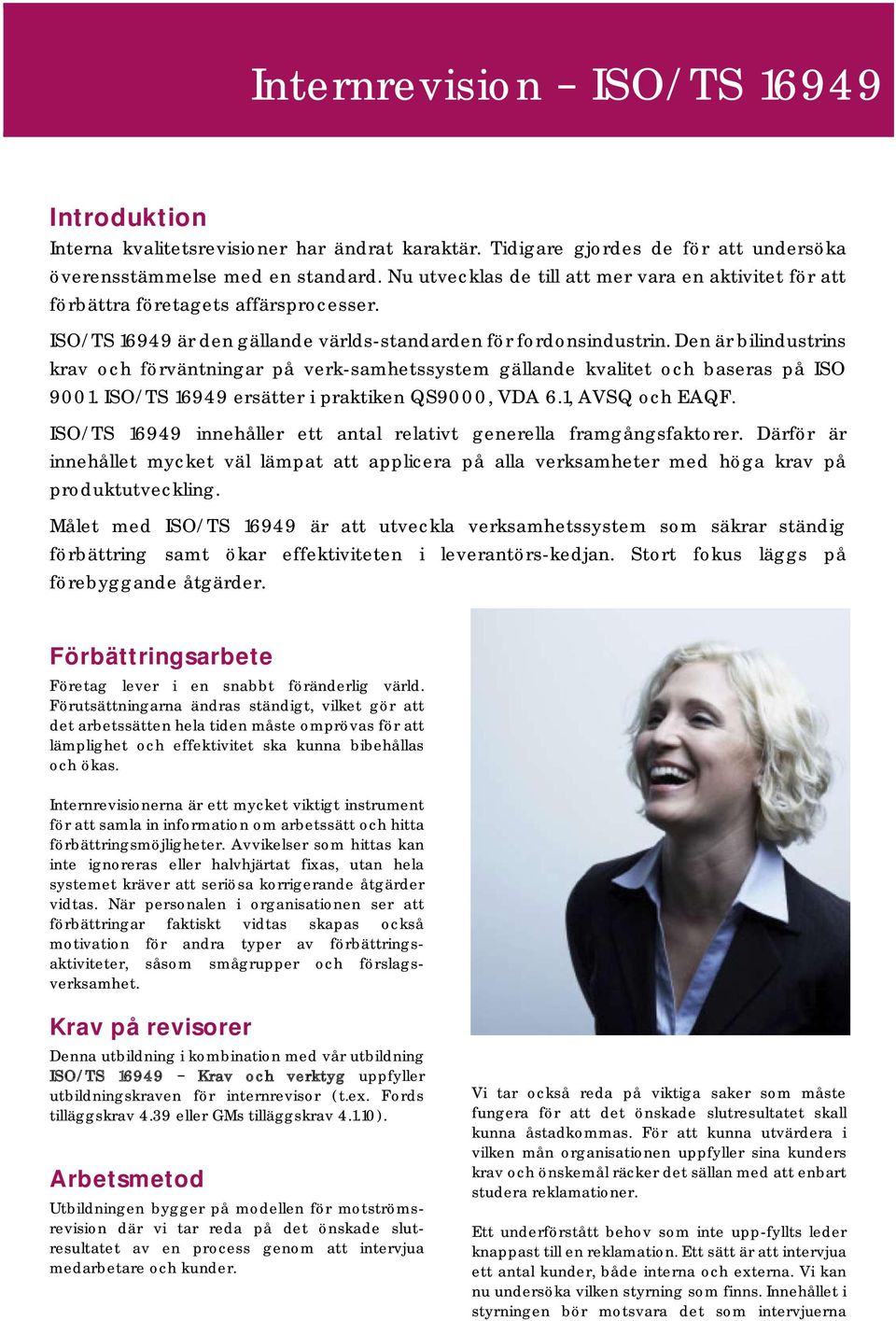 Internrevision – ISO/TS 16949

Introduktion

Interna kvalitetsrevisioner har ändrat karaktär. Tidigare gjordes de för att undersöka överensstämmelse med en standard. Nu utvecklas de till att mer vara en aktivitet för att förbättra företagets affärsprocesser.

ISO/TS 16949 är den gällande världs-standarden för fordonsindustrin. Den är bilindustrins krav och förväntningar på verk-samhetssystem gällande kvalitet och baseras på ISO 9001. ISO/TS 16949 ersätter i praktiken QS9000, VDA 6.1, AVSQ och EAQF.

ISO/TS 16949 innehåller ett antal relativt generella framgångsfaktorer. Därför är innehållet mycket väl lämpat att applicera på alla verksamheter med höga krav på produktutveckling.

Målet med ISO/TS 16949 är att utveckla verksamhetssystem som säkrar ständig förbättring samt ökar effektiviteten i leverantörs-kedjan. Stort fokus läggs på förebyggande åtgärder.

Förbättringsarbete

Företag lever i en snabbt föränderlig värld. Förutsättningarna ändras ständigt, vilket gör att det arbetssätten hela tiden måste omprövas för att lämplighet och effektivitet ska kunna bibehållas och ökas.

Internrevisionerna är ett mycket viktigt instrument för att samla in information om arbetssätt och hitta förbättringsmöjligheter. Avvikelser som hittas kan inte ignoreras eller halvhjärtat fixas, utan hela systemet kräver att seriösa korrigerande åtgärder vidtas. När personalen i organisationen ser att förbättringar faktiskt vidtas skapas också motivation för andra typer av förbättringsaktiviteter, såsom smågrupper och förslagsverksamhet.

Krav på revisorer

Denna utbildning i kombination med vår utbildning ISO/TS 16949 – Krav och verktyg uppfyller utbildningskraven för internrevisor (t.ex. Fords tilläggskrav 4.39 eller GMs tilläggskrav 4.1.10).

Arbetsmetod

Utbildningen bygger på modellen för motströmsrevision där vi tar reda på det önskade slutresultatet av en process genom att intervjua medarbetare och kunder.

Vi tar också reda på viktiga saker som måste fungera för att det önskade slutresultatet skall kunna åstadkommas. För att kunna utvärdera i vilken mån organisationen uppfyller sina kunders krav och önskemål räcker det sällan med att enbart studera reklamationer.

Ett underförstått behov som inte upp-fyllts leder knappast till en reklamation. Ett sätt är att intervjua ett antal kunder, både interna och externa. Vi kan nu undersöka vilken styrning som finns. Innehållet i styrningen bör motsvara det som intervjuerna